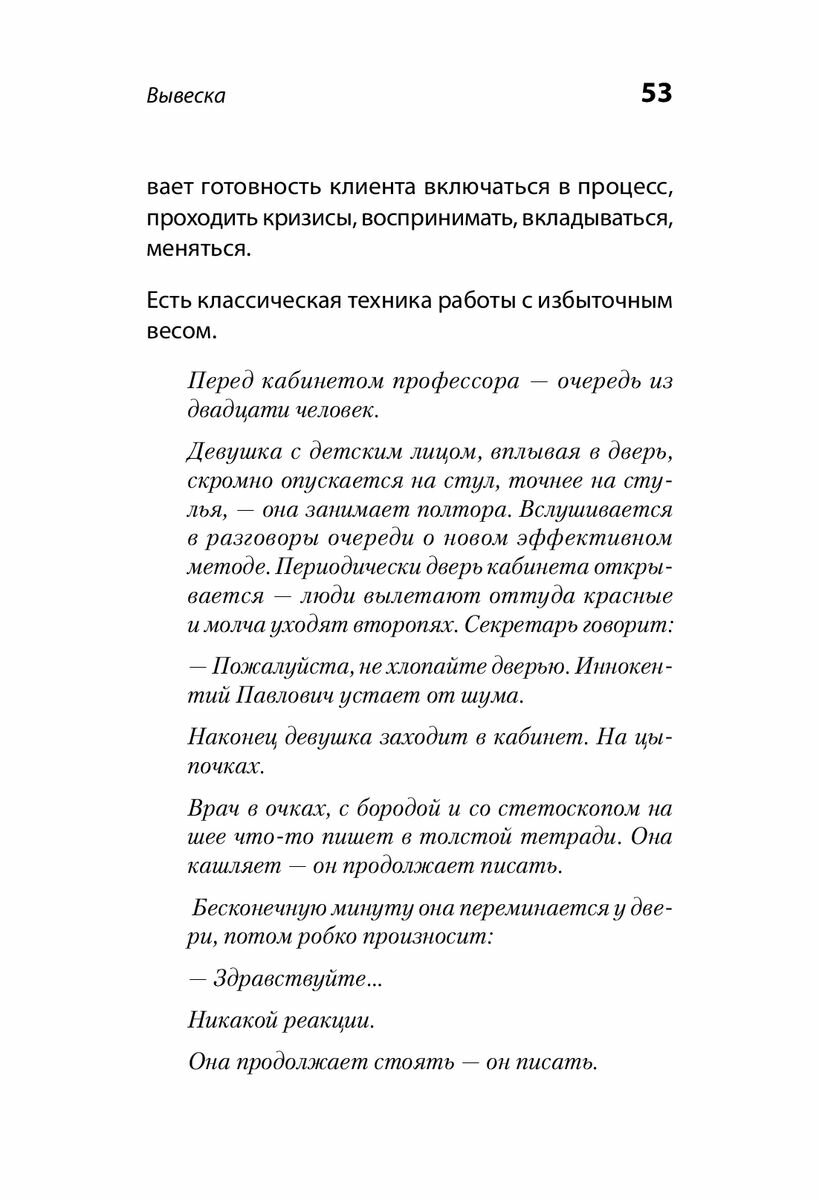 Вывеска

53

вает готовность клиента включаться в процесс, проходить кризисы, воспринимать, вкладываться, меняться.

Есть классическая техника работы с избыточным весом.

Перед кабинетом профессора — очередь из двадцати человек.

Девушка с детским лицом, вплывая в дверь, скромно опускается на стул, точнее на стулья, — она занимает полтора. Вслушивается в разговоры очереди о новом эффективном методе. Периодически дверь кабинета открывается — люди вылетают оттуда красные и молча уходят второпях. Секретарь говорит:

— Пожалуйста, не хлопайте дверью. Иннокентий Павлович устает от шума.

Наконец девушка заходит в кабинет. На цыпочках.

Врач в очках, с бородой и со стетоскопом на шее что-то пишет в толстой тетради. Она кашляет — он продолжает писать.

Бесконечную минуту она переминается у двери, потом робко произносит:

— Здравствуйте...

Никакой реакции.

Она продолжает стоять — он писать.